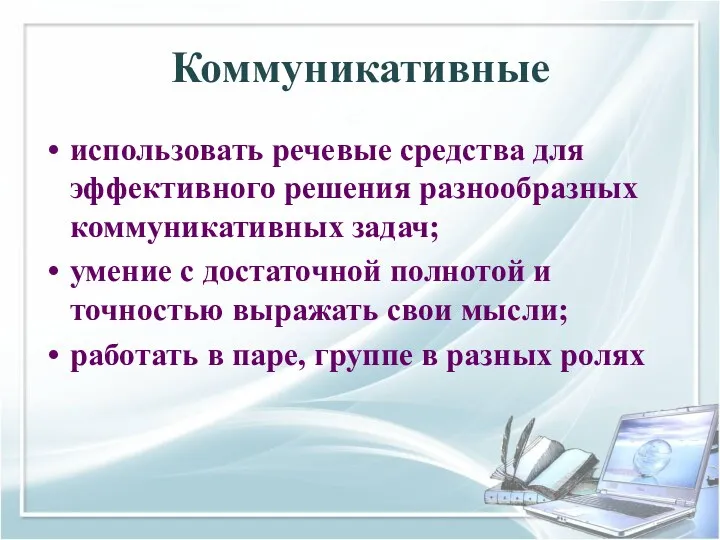 Коммуникативные

• использовать речевые средства для эффективного решения разнообразных коммуникативных задач;
• умение с достаточной полнотой и точностью выражать свои мысли;
• работать в паре, группе в разных ролях